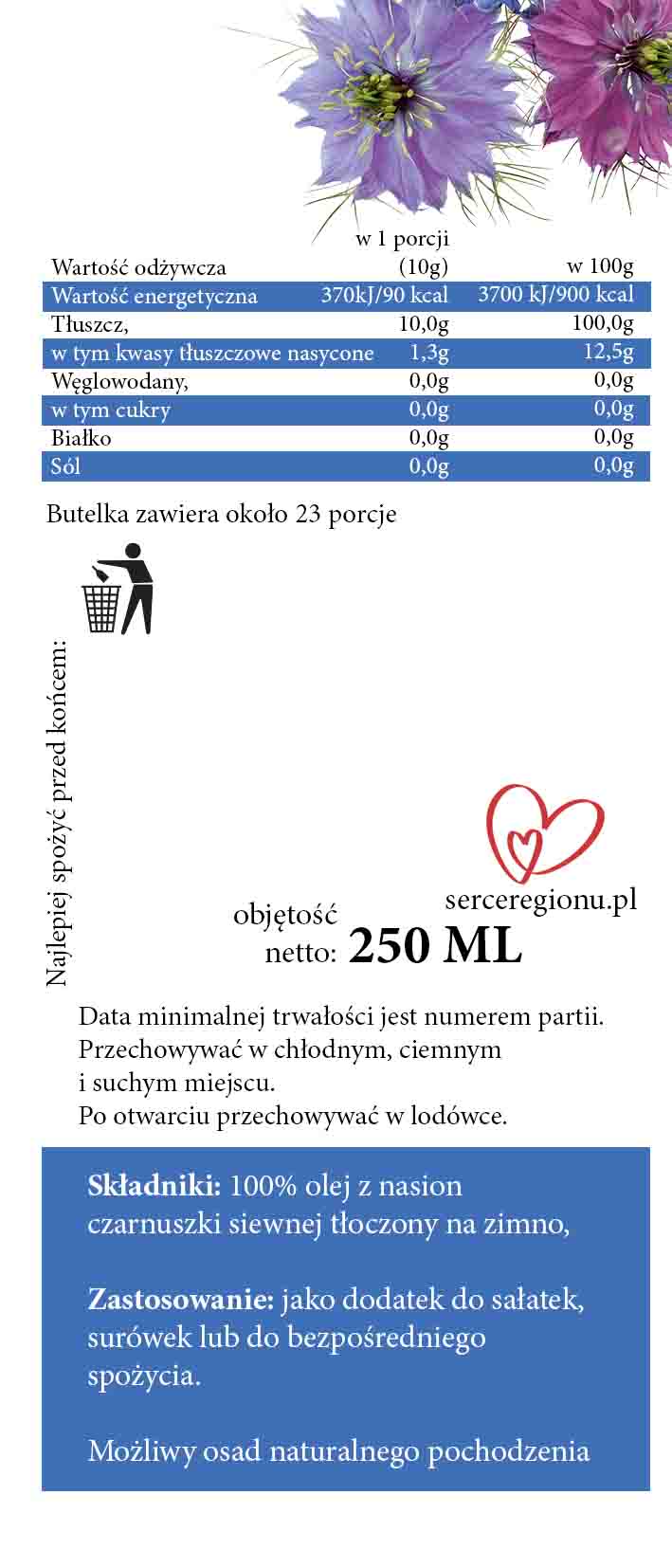 | Wartość odżywcza | w 1 porcji (10g) | w 100g |
|---|---|---|
| Wartość energetyczna | 370kJ/90 kcal | 3700 kJ/900 kcal |
| Tłuszcz, | 10,0g | 100,0g |
| w tym kwasy tłuszczowe nasycone | 1,3g | 12,5g |
| Węglowodany, | 0,0g | 0,0g |
| w tym cukry | 0,0g | 0,0g |
| Białko | 0,0g | 0,0g |
| Sól | 0,0g | 0,0g |

Butelka zawiera około 23 porcje

Najlepiej spożyć przed końcem:

serceregionu.pl

objętość netto: 250 ML

Data minimalnej trwałości jest numerem partii.
Przechowywać w chłodnym, ciemnym i suchym miejscu.
Po otwarciu przechowywać w lodówce.

Składniki: 100% olej z nasion czarnuszki siewnej tłoczony na zimno,

Zastosowanie: jako dodatek do sałatek, surówek lub do bezpośredniego spożycia.

Możliwy osad naturalnego pochodzenia